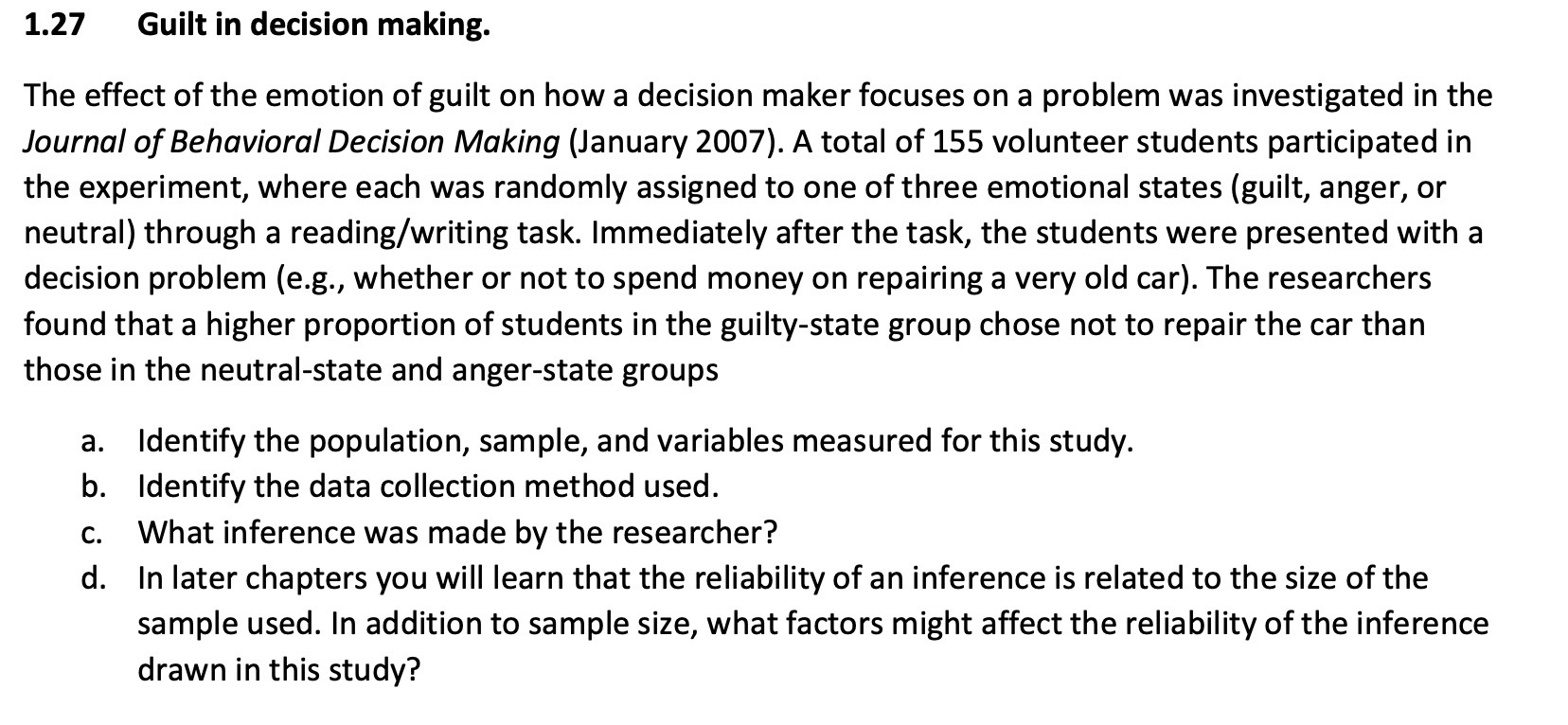 1.27 Guilt in decision making.

The effect of the emotion of guilt on how a decision maker focuses on a problem was investigated in the Journal of Behavioral Decision Making (January 2007). A total of 155 volunteer students participated in the experiment, where each was randomly assigned to one of three emotional states (guilt, anger, or neutral) through a reading/writing task. Immediately after the task, the students were presented with a decision problem (e.g., whether or not to spend money on repairing a very old car). The researchers found that a higher proportion of students in the guilty-state group chose not to repair the car than those in the neutral-state and anger-state groups

a. Identify the population, sample, and variables measured for this study.
b. Identify the data collection method used.
c. What inference was made by the researcher?
d. In later chapters you will learn that the reliability of an inference is related to the size of the sample used. In addition to sample size, what factors might affect the reliability of the inference drawn in this study?